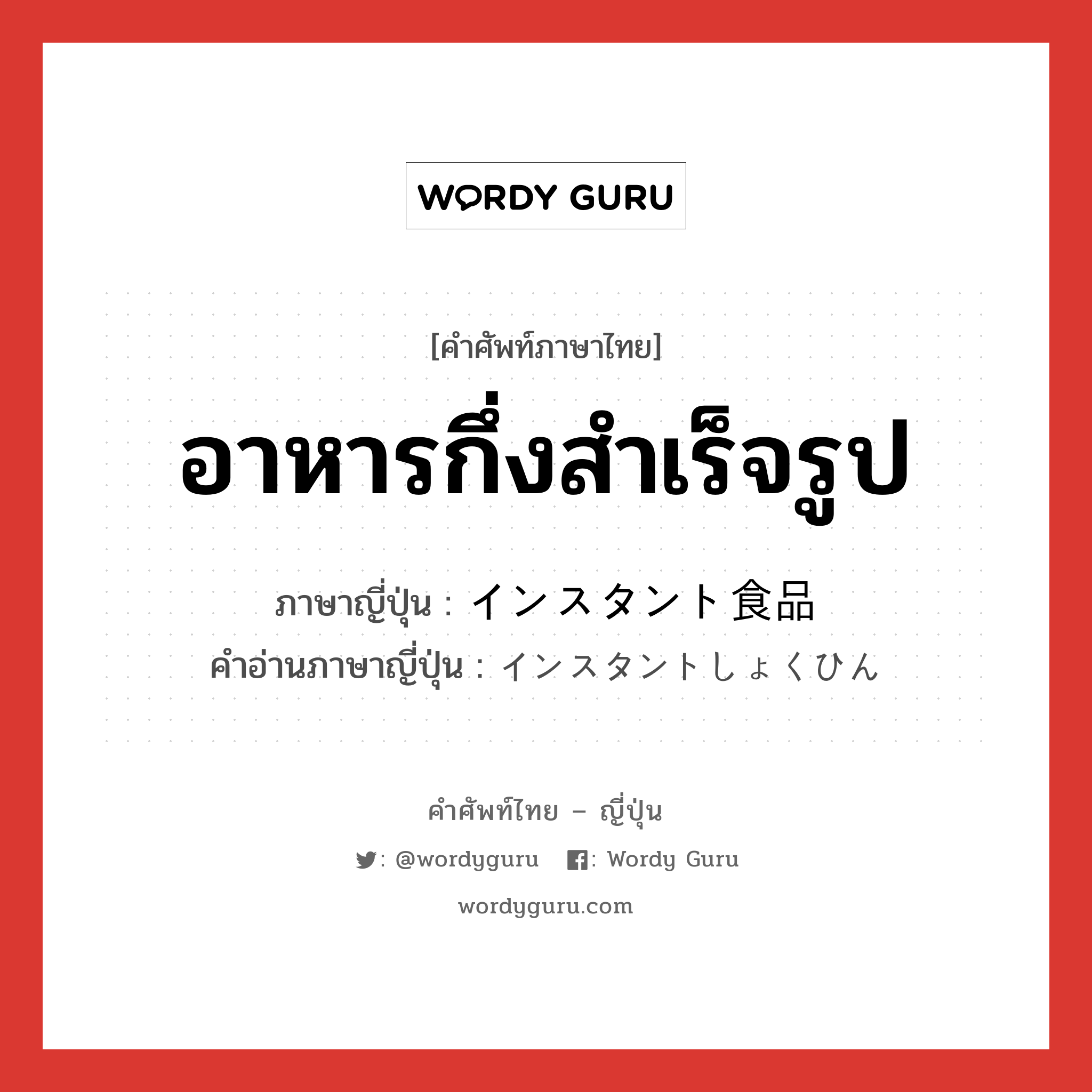 WORDY GURU

[คำศัพท์ภาษาไทย]

อาหารกึ่งสำเร็จรูป

ภาษาญี่ปุ่น : インスタント食品
คำอ่านภาษาญี่ปุ่น : インスタントしょくひん

คำศัพท์ไทย – ญี่ปุ่น

: @wordyguru : Wordy Guru

wordyguru.com